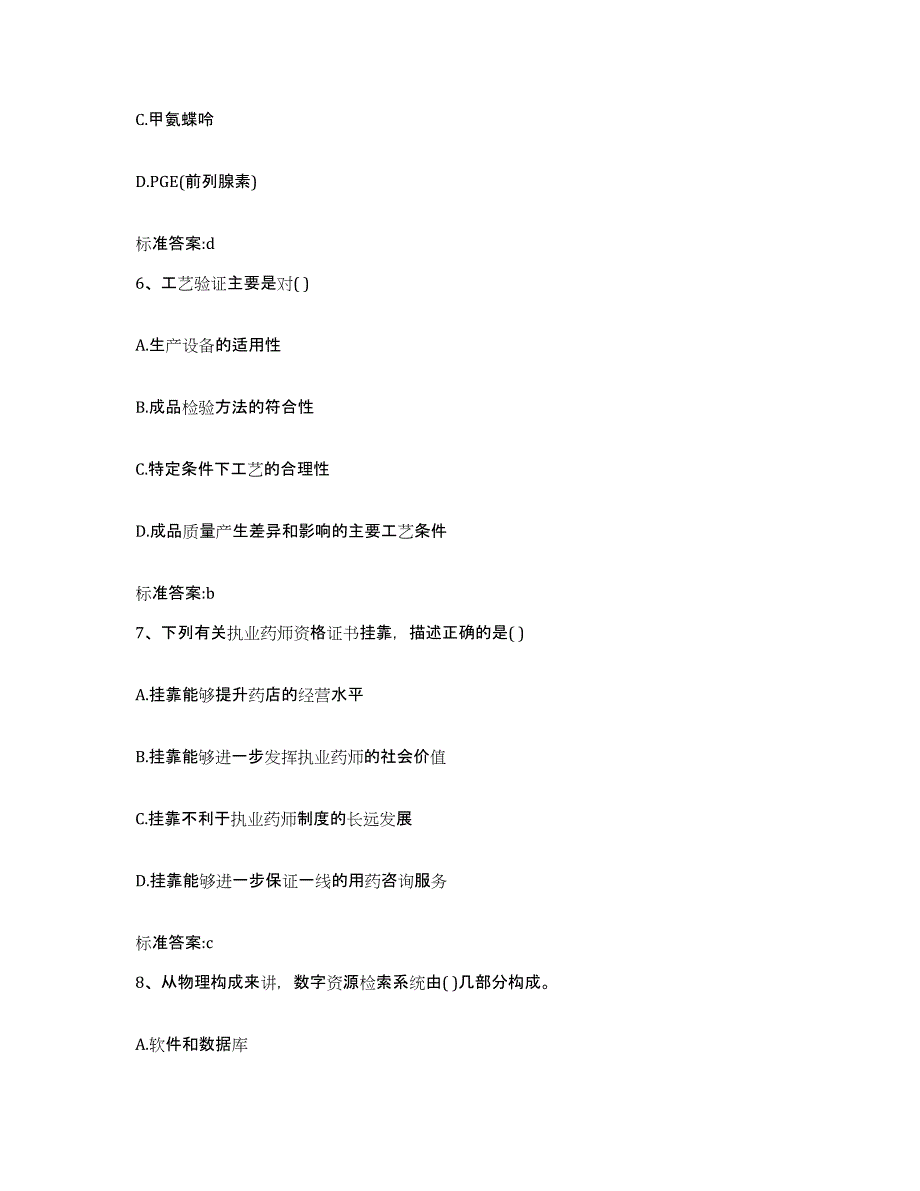 C.甲氨蝶呤

D.PGE(前列腺素)

标准答案:d

6、工艺验证主要是对( )

A.生产设备的适用性

B.成品检验方法的符合性

C.特定条件下工艺的合理性

D.成品质量产生差异和影响的主要工艺条件

标准答案:b

7、下列有关执业药师资格证书挂靠，描述正确的是( )

A.挂靠能够提升药店的经营水平

B.挂靠能够进一步发挥执业药师的社会价值

C.挂靠不利于执业药师制度的长远发展

D.挂靠能够进一步保证一线的用药咨询服务

标准答案:c

8、从物理构成来讲，数字资源检索系统由( )几部分构成。

A.软件和数据库